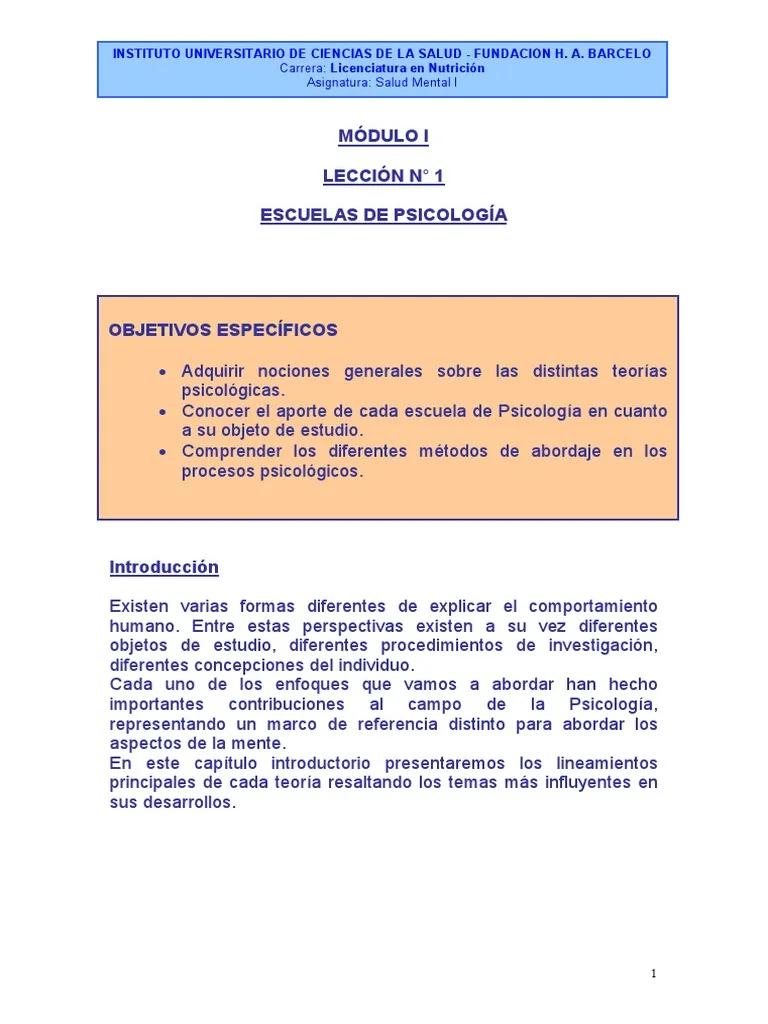 INSTITUTO UNIVERSITARIO DE CIENCIAS DE LA SALUD - FUNDACION H. A. BARCELO
Carrera: Licenciatura en Nutrición
Asignatura: Salud Mental I

MÓDULO I

LECCIÓN N° 1

ESCUELAS DE PSICOLOGÍA

OBJETIVOS ESPECÍFICOS

• Adquirir nociones generales sobre las distintas teorías psicológicas.
• Conocer el aporte de cada escuela de Psicología en cuanto a su objeto de estudio.
• Comprender los diferentes métodos de abordaje en los procesos psicológicos.

Introducción

Existen varias formas diferentes de explicar el comportamiento humano. Entre estas perspectivas existen a su vez diferentes objetos de estudio, diferentes procedimientos de investigación, diferentes concepciones del individuo.
Cada uno de los enfoques que vamos a abordar han hecho importantes contribuciones al campo de la Psicología, representando un marco de referencia distinto para abordar los aspectos de la mente.
En este capítulo introductorio presentaremos los lineamientos principales de cada teoría resaltando los temas más influyentes en sus desarrollos.

1